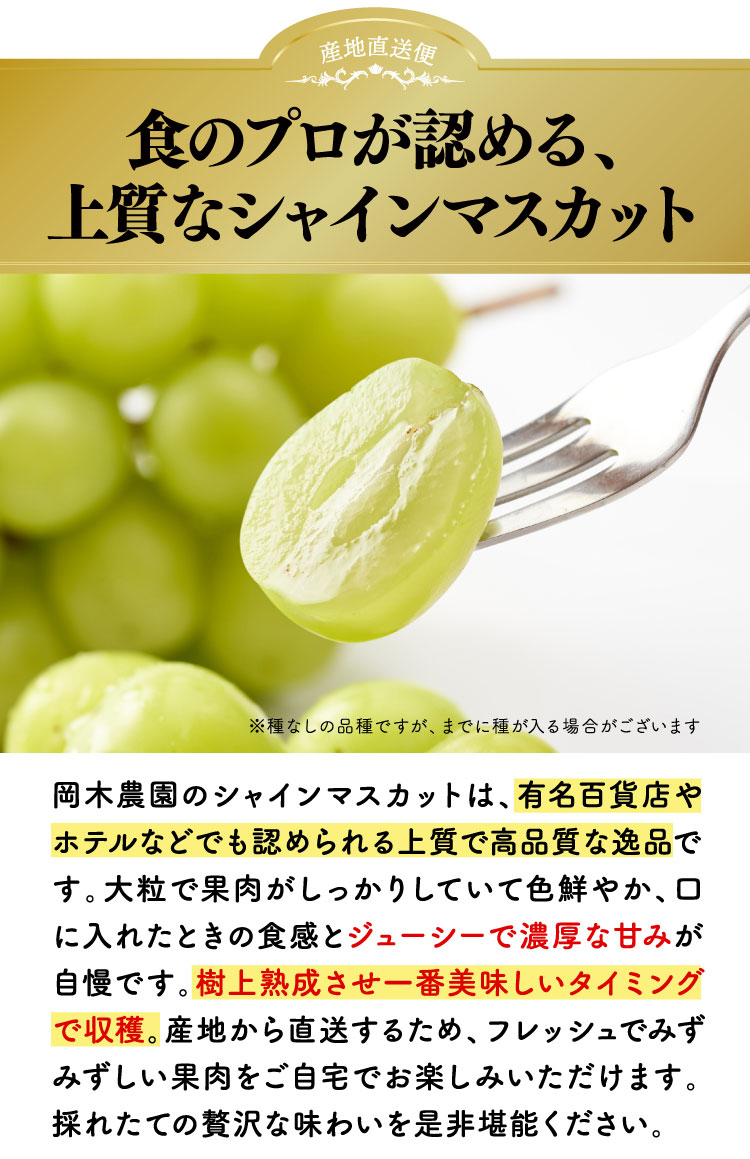 産地直送便

食のプロが認める、
上質なシャインマスカット

※種なしの品種ですが、までに種が入る場合がございます

岡木農園のシャインマスカットは、有名百貨店やホテルなどでも認められる上質で高品質な逸品です。大粒で果肉がしっかりしていて色鮮やか、口に入れたときの食感とジューシーで濃厚な甘みが自慢です。樹上熟成させ一番美味しいタイミングで収穫。産地から直送するため、フレッシュでみずみずしい果肉をご自宅でお楽しみいただけます。採れたての贅沢な味わいを是非堪能ください。